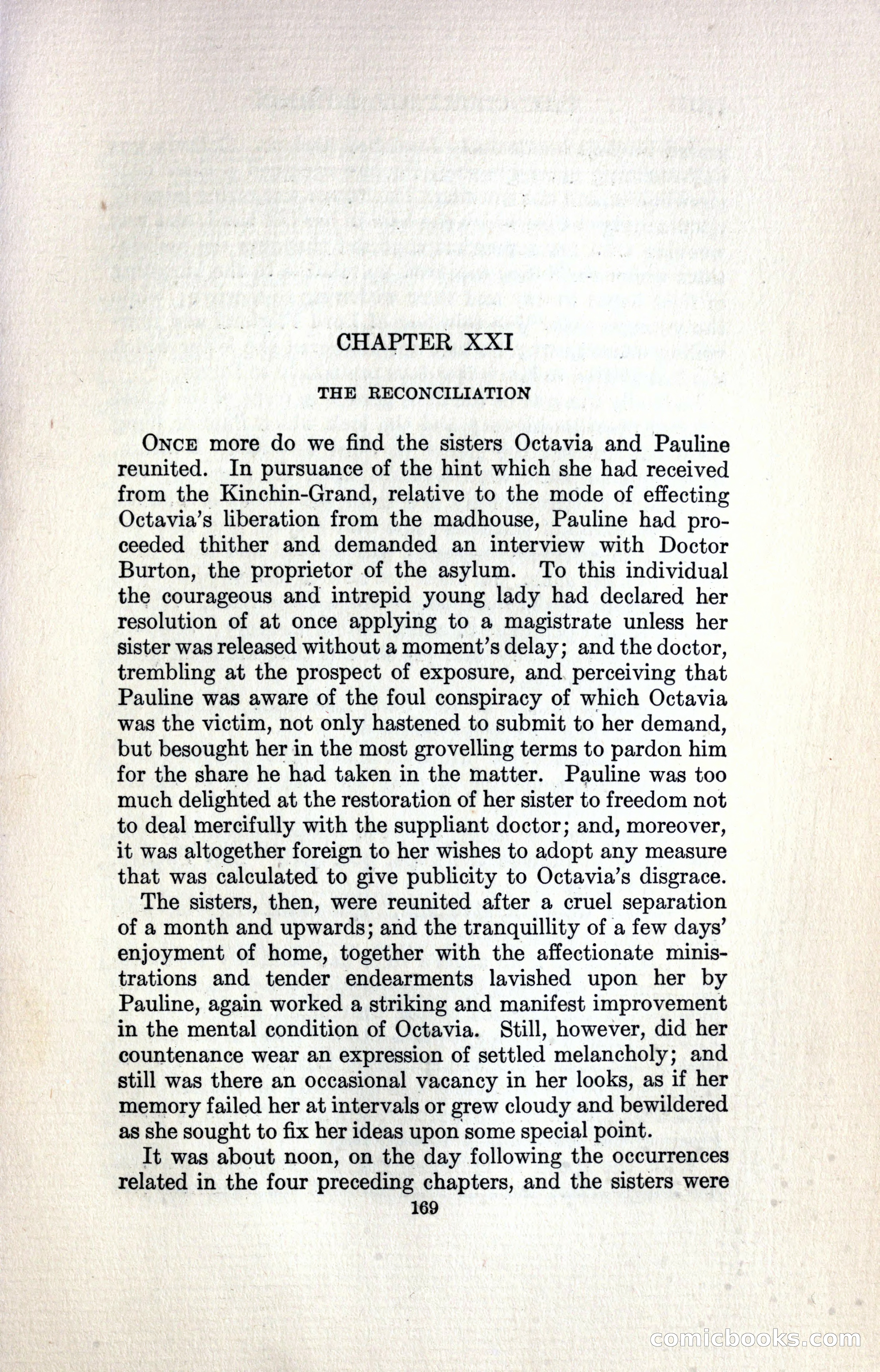 CHAPTER XXI

THE RECONCILIATION

ONCE more do we find the sisters Octavia and Pauline reunited. In pursuance of the hint which she had received from the Kinchin-Grand, relative to the mode of effecting Octavia's liberation from the madhouse, Pauline had proceeded thither and demanded an interview with Doctor Burton, the proprietor of the asylum. To this individual the courageous and intrepid young lady had declared her resolution of at once applying to a magistrate unless her sister was released without a moment's delay; and the doctor, trembling at the prospect of exposure, and perceiving that Pauline was aware of the foul conspiracy of which Octavia was the victim, not only hastened to submit to her demand, but besought her in the most grovelling terms to pardon him for the share he had taken in the matter. Pauline was too much delighted at the restoration of her sister to freedom not to deal mercifully with the suppliant doctor; and, moreover, it was altogether foreign to her wishes to adopt any measure that was calculated to give publicity to Octavia's disgrace.

The sisters, then, were reunited after a cruel separation of a month and upwards; and the tranquillity of a few days' enjoyment of home, together with the affectionate ministrations and tender endearments lavished upon her by Pauline, again worked a striking and manifest improvement in the mental condition of Octavia. Still, however, did her countenance wear an expression of settled melancholy; and still was there an occasional vacancy in her looks, as if her memory failed her at intervals or grew cloudy and bewildered as she sought to fix her ideas upon some special point.

It was about noon, on the day following the occurrences related in the four preceding chapters, and the sisters were

169

comicbooks.com